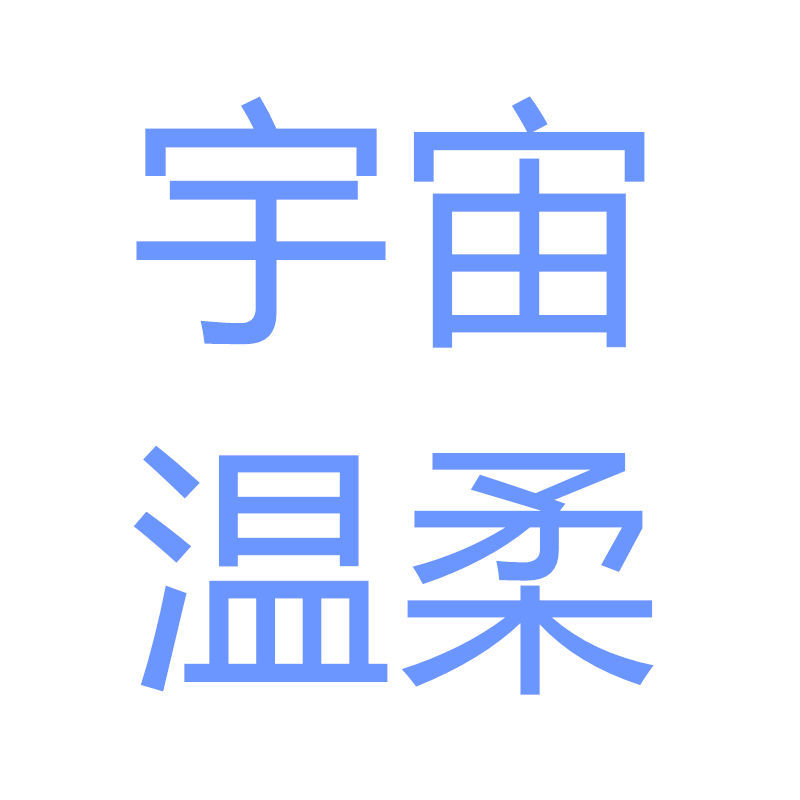 宇宙
温柔